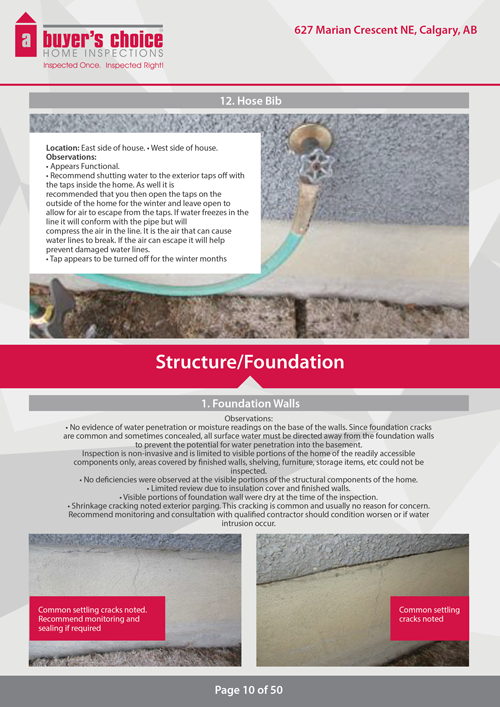 a buyer's choice
HOME INSPECTIONS
Inspected Once. Inspected Right!

627 Marian Crescent NE, Calgary, AB

12. Hose Bib

Location: East side of house. • West side of house.
Observations:
• Appears Functional.
• Recommend shutting water to the exterior taps off with the taps inside the home. As well it is recommended that you then open the taps on the outside of the home for the winter and leave open to allow for air to escape from the taps. If water freezes in the line it will conform with the pipe but will compress the air in the line. It is the air that can cause water lines to break. If the air can escape it will help prevent damaged water lines.
• Tap appears to be turned off for the winter months

Structure/Foundation

1. Foundation Walls

Observations:
• No evidence of water penetration or moisture readings on the base of the walls. Since foundation cracks are common and sometimes concealed, all surface water must be directed away from the foundation walls to prevent the potential for water penetration into the basement.
Inspection is non-invasive and is limited to visible portions of the home of the readily accessible components only, areas covered by finished walls, shelving, furniture, storage items, etc could not be inspected.
• No deficiencies were observed at the visible portions of the structural components of the home.
• Limited review due to insulation cover and finished walls.
• Visible portions of foundation wall were dry at the time of the inspection.
• Shrinkage cracking noted exterior parging. This cracking is common and usually no reason for concern. Recommend monitoring and consultation with qualified contractor should condition worsen or if water intrusion occur.

Common settling cracks noted. Recommend monitoring and sealing if required

Common settling cracks noted

Page 10 of 50